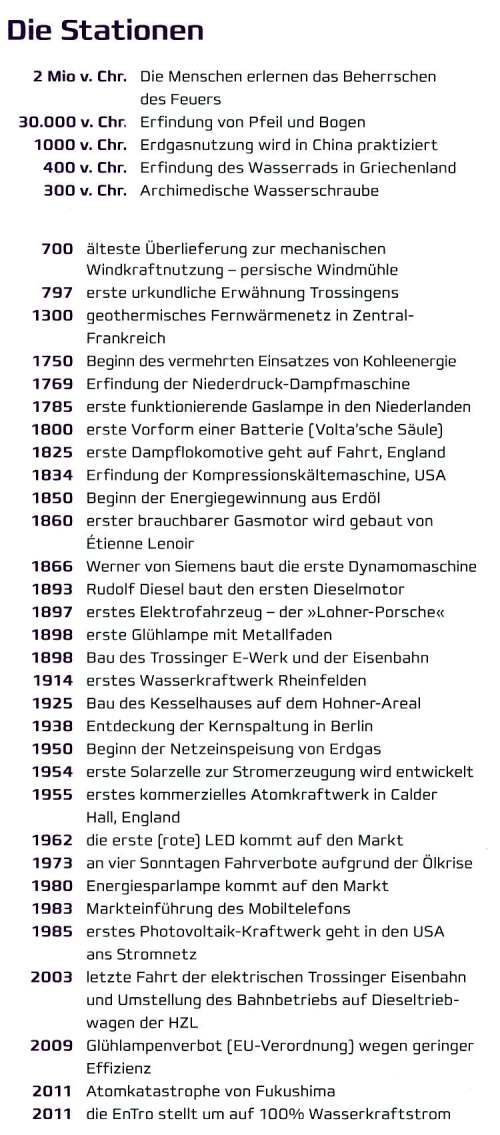 Die Stationen

2 Mio v. Chr. Die Menschen erlernen das Beherrschen des Feuers
30.000 v. Chr. Erfindung von Pfeil und Bogen
1000 v. Chr. Erdgasnutzung wird in China praktiziert
400 v. Chr. Erfindung des Wasserrads in Griechenland
300 v. Chr. Archimedische Wasserschraube

700 älteste Überlieferung zur mechanischen Windkraftnutzung – persische Windmühle
797 erste urkundliche Erwähnung Trossingens
1300 geothermisches Fernwärmenetz in Zentral-Frankreich
1750 Beginn des vermehrten Einsatzes von Kohleenergie
1769 Erfindung der Niederdruck-Dampfmaschine
1785 erste funktionierende Gaslampe in den Niederlanden
1800 erste Vorform einer Batterie (Volta'sche Säule)
1825 erste Dampflokomotive geht auf Fahrt, England
1834 Erfindung der Kompressionskältemaschine, USA
1850 Beginn der Energiegewinnung aus Erdöl
1860 erster brauchbarer Gasmotor wird gebaut von Étienne Lenoir
1866 Werner von Siemens baut die erste Dynamomaschine
1893 Rudolf Diesel baut den ersten Dieselmotor
1897 erstes Elektrofahrzeug – der »Lohner-Porsche«
1898 erste Glühlampe mit Metallfaden
1898 Bau des Trossinger E-Werk und der Eisenbahn
1914 erstes Wasserkraftwerk Rheinfelden
1925 Bau des Kesselhauses auf dem Hohner-Areal
1938 Entdeckung der Kernspaltung in Berlin
1950 Beginn der Netzeinspeisung von Erdgas
1954 erste Solarzelle zur Stromerzeugung wird entwickelt
1955 erstes kommerzielles Atomkraftwerk in Calder Hall, England
1962 die erste (rote) LED kommt auf den Markt
1973 an vier Sonntagen Fahrverbote aufgrund der Ölkrise
1980 Energiesparlampe kommt auf den Markt
1983 Markteinführung des Mobiltelefons
1985 erstes Photovoltaik-Kraftwerk geht in den USA ans Stromnetz
2003 letzte Fahrt der elektrischen Trossinger Eisenbahn und Umstellung des Bahnbetriebs auf Dieseltriebwagen der HZL
2009 Glühlampenverbot (EU-Verordnung) wegen geringer Effizienz
2011 Atomkatastrophe von Fukushima
2011 die EnTro stellt um auf 100% Wasserkraftstrom